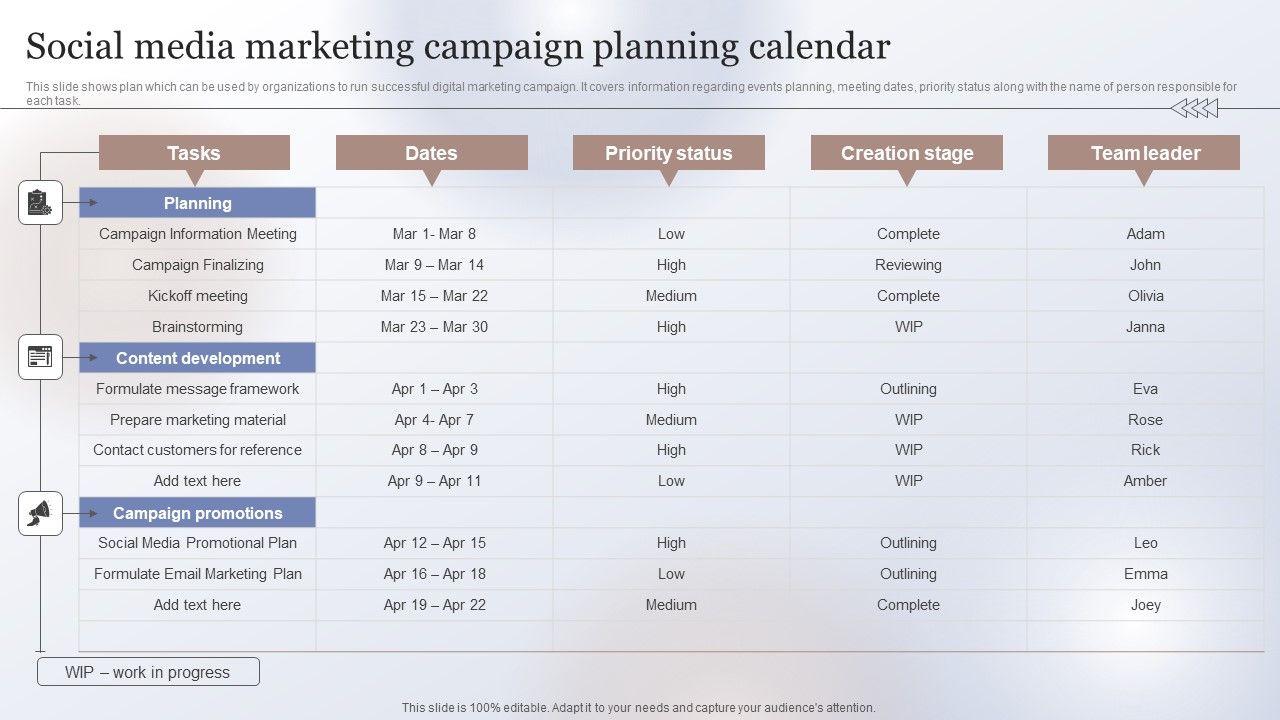 Social media marketing campaign planning calendar

This slide shows plan which can be used by organizations to run successful digital marketing campaign. It covers information regarding events planning, meeting dates, priority status along with the name of person responsible for each task.

| Tasks | Dates | Priority status | Creation stage | Team leader |
|---|---|---|---|---|
| Planning | | | | |
| Campaign Information Meeting | Mar 1- Mar 8 | Low | Complete | Adam |
| Campaign Finalizing | Mar 9 – Mar 14 | High | Reviewing | John |
| Kickoff meeting | Mar 15 – Mar 22 | Medium | Complete | Olivia |
| Brainstorming | Mar 23 – Mar 30 | High | WIP | Janna |
| Content development | | | | |
| Formulate message framework | Apr 1 – Apr 3 | High | Outlining | Eva |
| Prepare marketing material | Apr 4- Apr 7 | Medium | WIP | Rose |
| Contact customers for reference | Apr 8 – Apr 9 | High | WIP | Rick |
| Add text here | Apr 9 – Apr 11 | Low | WIP | Amber |
| Campaign promotions | | | | |
| Social Media Promotional Plan | Apr 12 – Apr 15 | High | Outlining | Leo |
| Formulate Email Marketing Plan | Apr 16 – Apr 18 | Low | Outlining | Emma |
| Add text here | Apr 19 – Apr 22 | Medium | Complete | Joey |

WIP – work in progress

This slide is 100% editable. Adapt it to your needs and capture your audience's attention.